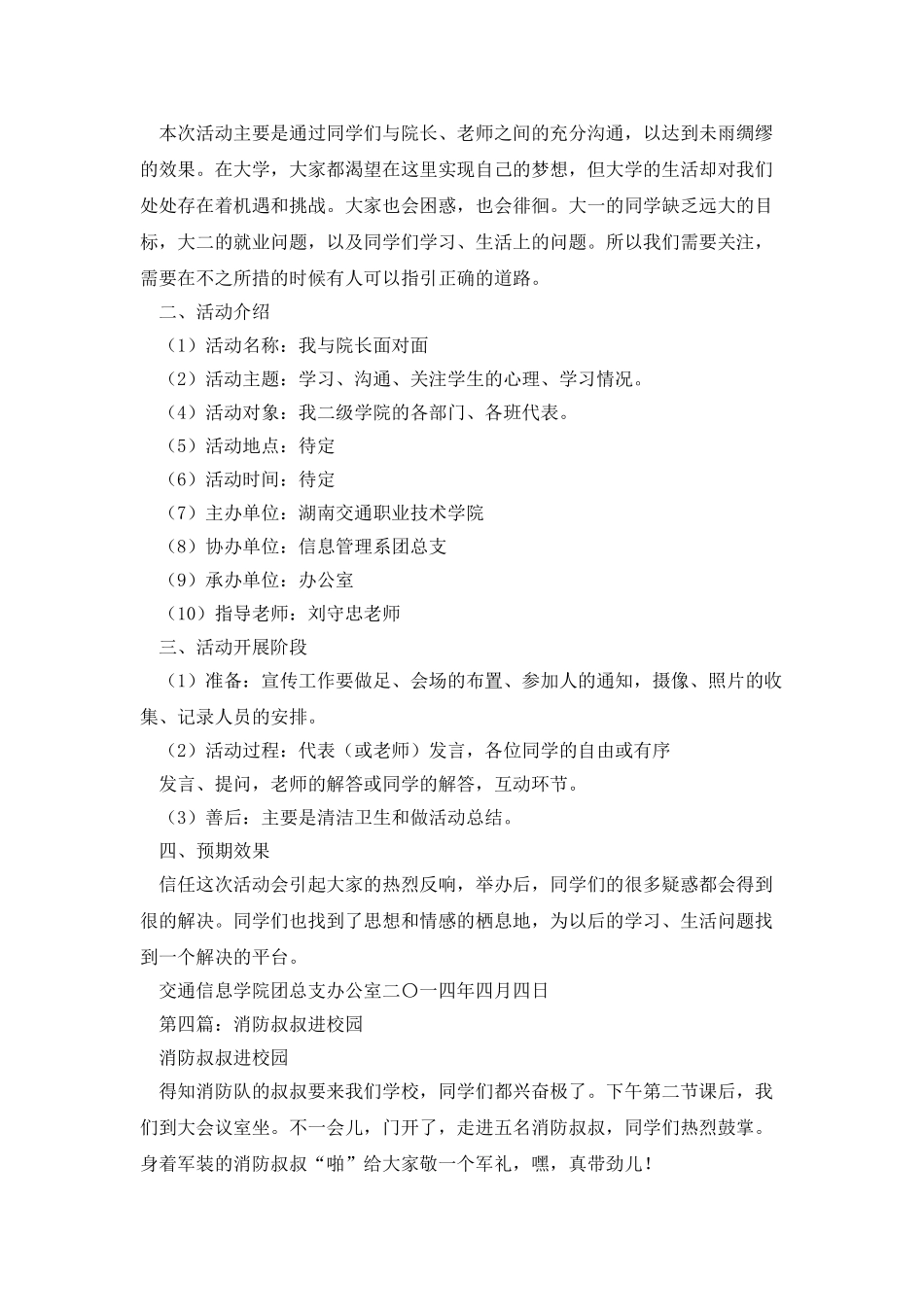 本次活动主要是通过同学们与院长、老师之间的充分沟通，以达到未雨绸缪的效果。在大学，大家都渴望在这里实现自己的梦想，但大学的生活却对我们处处存在着机遇和挑战。大家也会困惑，也会徘徊。大一的同学缺乏远大的目标，大二的就业问题，以及同学们学习、生活上的问题。所以我们需要关注，需要在不之所措的时候有人可以指引正确的道路。

二、活动介绍

（1）活动名称：我与院长面对面

（2）活动主题：学习、沟通、关注学生的心理、学习情况。

（4）活动对象：我二级学院的各部门、各班代表。

（5）活动地点：待定

（6）活动时间：待定

（7）主办单位：湖南交通职业技术学院

（8）协办单位：信息管理系团总支

（9）承办单位：办公室

（10）指导老师：刘守忠老师

三、活动开展阶段

（1）准备：宣传工作要做足、会场的布置、参加人的通知，摄像、照片的收集、记录人员的安排。

（2）活动过程：代表（或老师）发言，各位同学的自由或有序

发言、提问，老师的解答或同学的解答，互动环节。

（3）善后：主要是清洁卫生和做活动总结。

四、预期效果

信任这次活动会引起大家的热烈反响，举办后，同学们的很多疑惑都会得到很的解决。同学们也找到了思想和情感的栖息地，为以后的学习、生活问题找到一个解决的平台。

交通信息学院团总支办公室二〇一四年四月四日

第四篇：消防叔叔进校园

消防叔叔进校园

得知消防队的叔叔要来我们学校，同学们都兴奋极了。下午第二节课后，我们到大会议室坐。不一会儿，门开了，走进五名消防叔叔，同学们热烈鼓掌。身着军装的消防叔叔“啪”给大家敬一个军礼，嘿，真带劲儿！